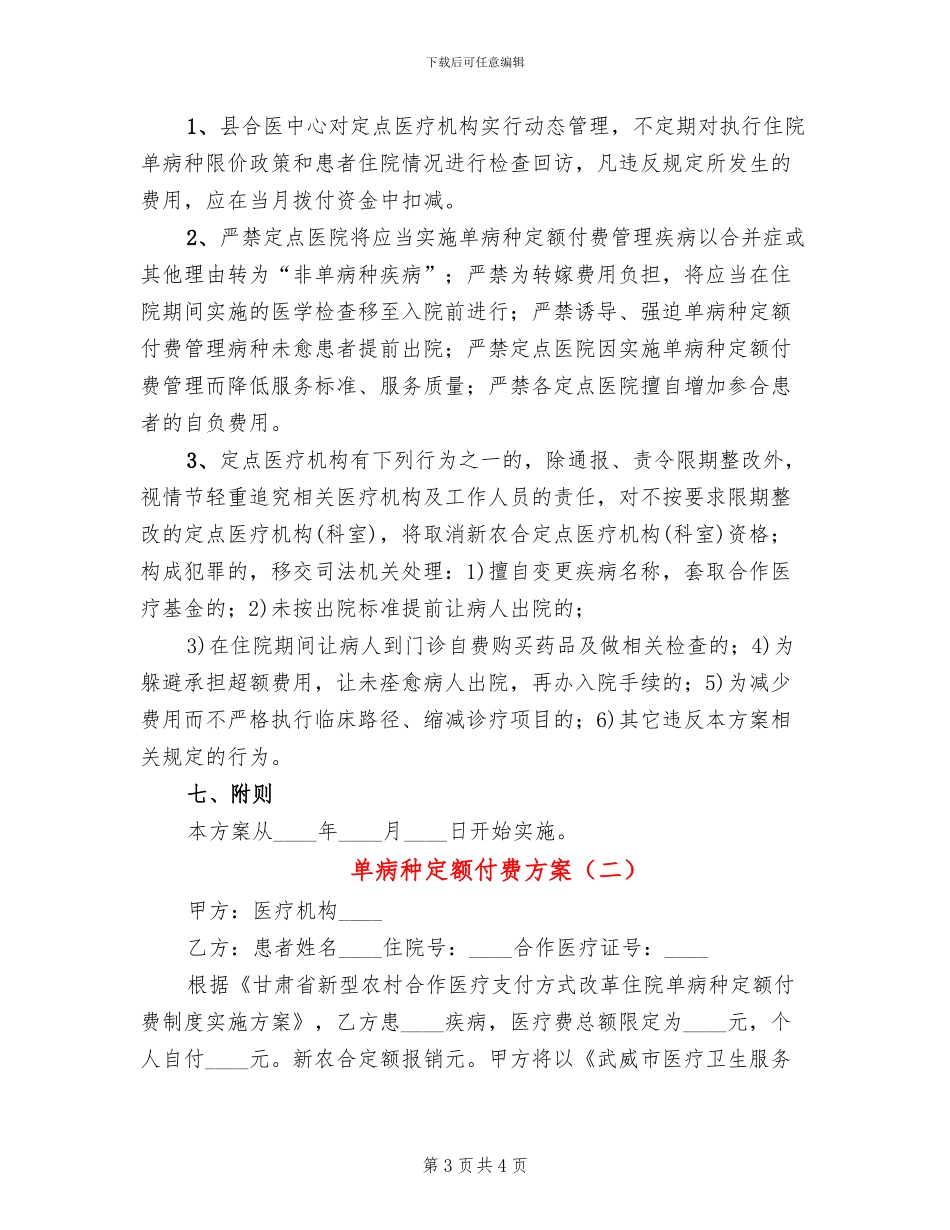 下载后可任意编辑

1、县合医中心对定点医疗机构实行动态管理，不定期对执行住院单病种限价政策和患者住院情况进行检查回访，凡违反规定所发生的费用，应在当月拨付资金中扣减。

2、严禁定点医院将应当实施单病种定额付费管理疾病以合并症或其他理由转为“非单病种疾病”；严禁为转嫁费用负担，将应当在住院期间实施的医学检查移至入院前进行；严禁诱导、强迫单病种定额付费管理病种未愈患者提前出院；严禁定点医院因实施单病种定额付费管理而降低服务标准、服务质量；严禁各定点医院擅自增加参合患者的自负费用。

3、定点医疗机构有下列行为之一的，除通报、责令限期整改外，视情节轻重追究相关医疗机构及工作人员的责任，对不按要求限期整改的定点医疗机构(科室)，将取消新农合定点医疗机构(科室)资格；构成犯罪的，移交司法机关处理：1)擅自变更疾病名称，套取合作医疗基金的；2)未按出院标准提前让病人出院的；

3)在住院期间让病人到门诊自费购买药品及做相关检查的；4)为躲避承担超额费用，让未痊愈病人出院，再办入院手续的；5)为减少费用而不严格执行临床路径、缩减诊疗项目的；6)其它违反本方案相关规定的行为。

七、附则

本方案从____年____月____日开始实施。

单病种定额付费方案（二）

甲方：医疗机构____

乙方：患者姓名____住院号：____合作医疗证号：____

根据《甘肃省新型农村合作医疗支付方式改革住院单病种定额付费制度实施方案》，乙方患____疾病，医疗费总额限定为____元，个人自付____元。新农合定额报销元。甲方将以《武威市医疗卫生服务

第 3 页 共 4 页